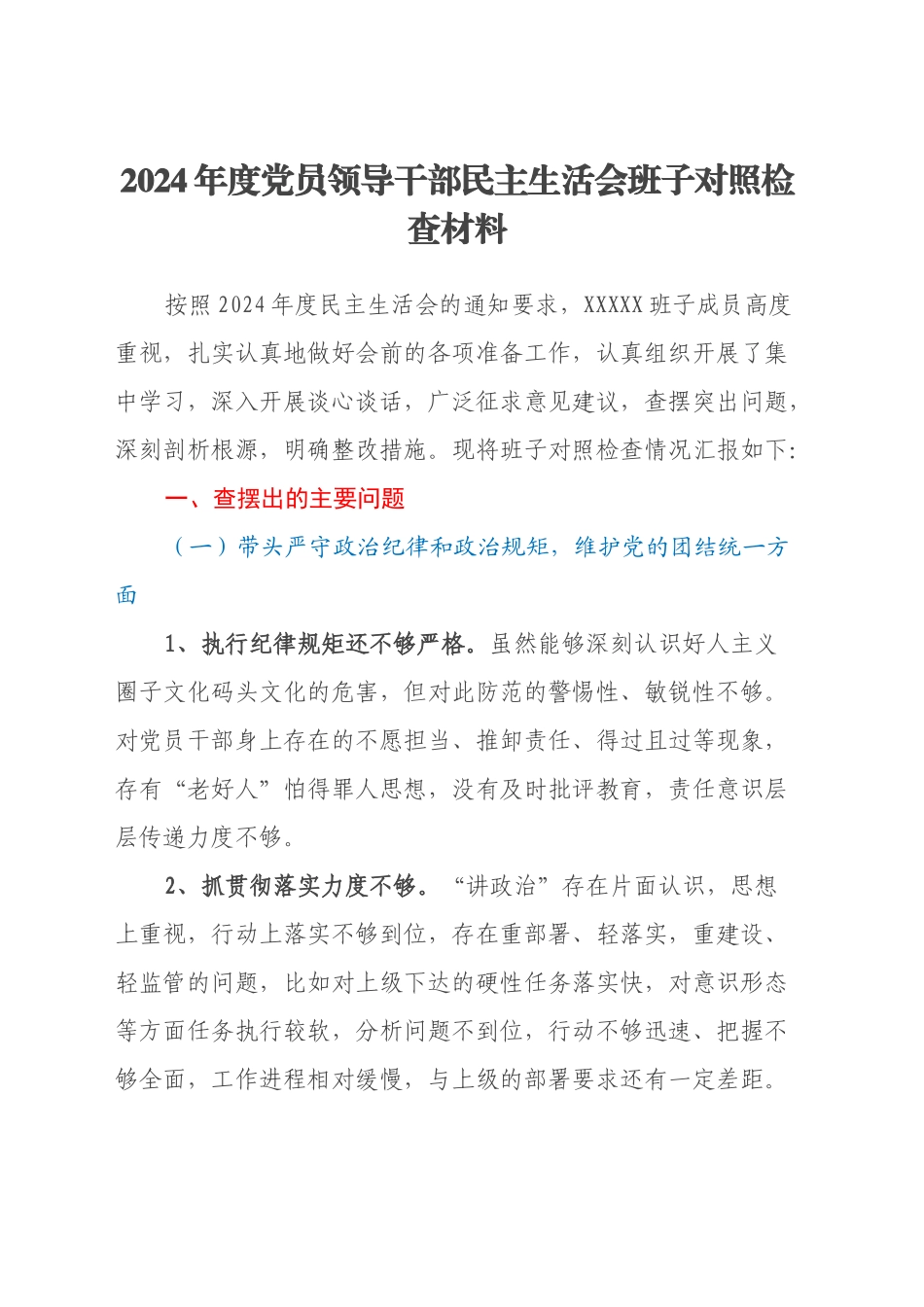 2024年度党员领导干部民主生活会班子对照检查材料

按照2024年度民主生活会的通知要求，XXXXX班子成员高度重视，扎实认真地做好会前的各项准备工作，认真组织开展了集中学习，深入开展谈心谈话，广泛征求意见建议，查摆突出问题，深刻剖析根源，明确整改措施。现将班子对照检查情况汇报如下:

一、查摆出的主要问题

（一）带头严守政治纪律和政治规矩，维护党的团结统一方面

1、执行纪律规矩还不够严格。虽然能够深刻认识好人主义圈子文化码头文化的危害，但对此防范的警惕性、敏锐性不够。对党员干部身上存在的不愿担当、推卸责任、得过且过等现象，存有“老好人”怕得罪人思想，没有及时批评教育，责任意识层层传递力度不够。

2、抓贯彻落实力度不够。“讲政治”存在片面认识，思想上重视，行动上落实不够到位，存在重部署、轻落实，重建设、轻监管的问题，比如对上级下达的硬性任务落实快，对意识形态等方面任务执行较软，分析问题不到位，行动不够迅速、把握不够全面，工作进程相对缓慢，与上级的部署要求还有一定差距。